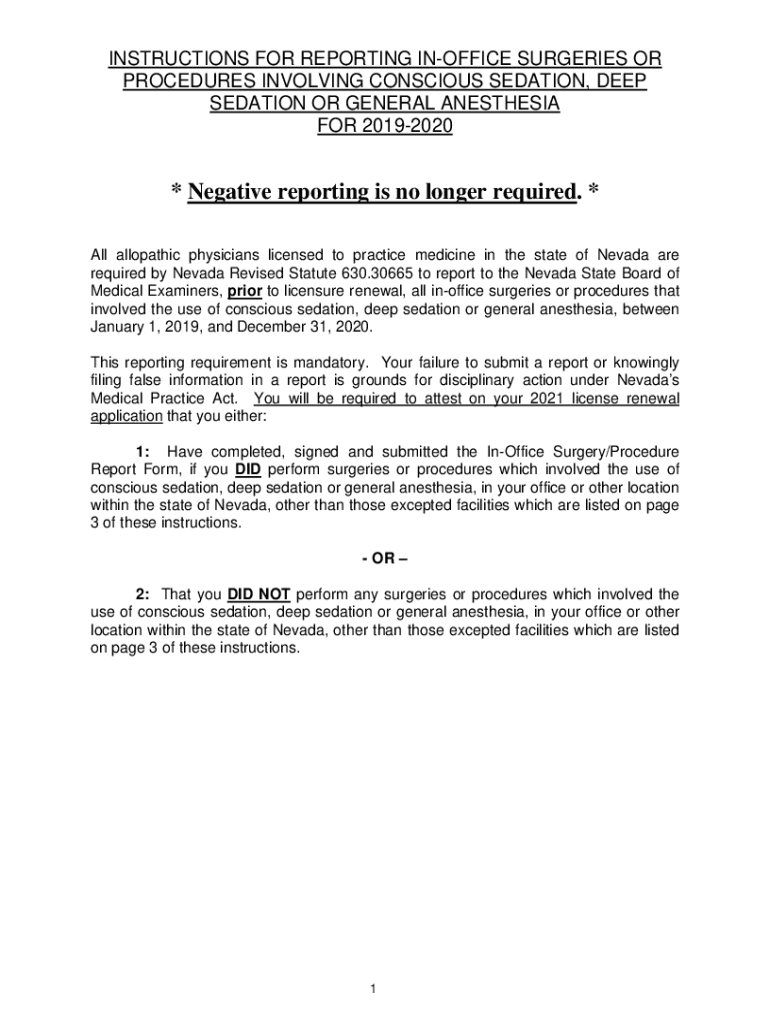 INSTRUCTIONS FOR REPORTING IN-OFFICE SURGERIES OR PROCEDURES INVOLVING CONSCIOUS SEDATION, DEEP SEDATION OR GENERAL ANESTHESIA FOR 2019-2020

* Negative reporting is no longer required. *

All allopathic physicians licensed to practice medicine in the state of Nevada are required by Nevada Revised Statute 630.30665 to report to the Nevada State Board of Medical Examiners, prior to licensure renewal, all in-office surgeries or procedures that involved the use of conscious sedation, deep sedation or general anesthesia, between January 1, 2019, and December 31, 2020.

This reporting requirement is mandatory. Your failure to submit a report or knowingly filing false information in a report is grounds for disciplinary action under Nevada's Medical Practice Act. You will be required to attest on your 2021 license renewal application that you either:

1: Have completed, signed and submitted the In-Office Surgery/Procedure Report Form, if you DID perform surgeries or procedures which involved the use of conscious sedation, deep sedation or general anesthesia, in your office or other location within the state of Nevada, other than those excepted facilities which are listed on page 3 of these instructions.

- OR –

2: That you DID NOT perform any surgeries or procedures which involved the use of conscious sedation, deep sedation or general anesthesia, in your office or other location within the state of Nevada, other than those excepted facilities which are listed on page 3 of these instructions.

1